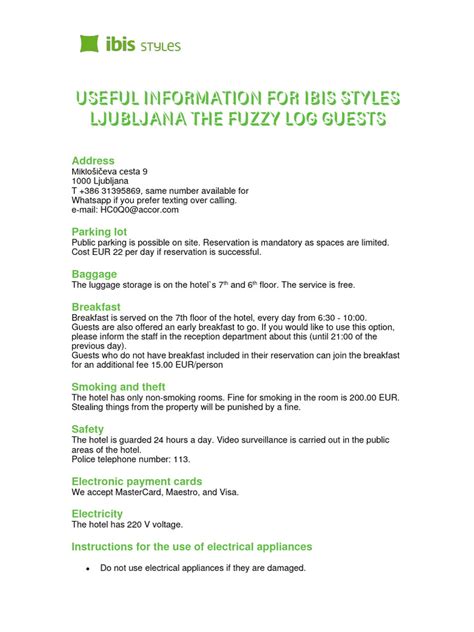 ibis STYLES

USEFUL INFORMATION FOR IBIS STYLES LJUBLJANA THE FUZZY LOG GUESTS

Address
Miklošičeva cesta 9
1000 Ljubljana
T +386 31395869, same number available for Whatsapp if you prefer texting over calling.
e-mail: HC0Q0@accor.com

Parking lot
Public parking is possible on site. Reservation is mandatory as spaces are limited. Cost EUR 22 per day if reservation is successful.

Baggage
The luggage storage is on the hotel`s 7$^{th}$ and 6$^{th}$ floor. The service is free.

Breakfast
Breakfast is served on the 7th floor of the hotel, every day from 6:30 - 10:00. Guests are also offered an early breakfast to go. If you would like to use this option, please inform the staff in the reception department about this (until 21:00 of the previous day).
Guests who do not have breakfast included in their reservation can join the breakfast for an additional fee 15.00 EUR/person

Smoking and theft
The hotel has only non-smoking rooms. Fine for smoking in the room is 200.00 EUR. Stealing things from the property will be punished by a fine.

Safety
The hotel is guarded 24 hours a day. Video surveillance is carried out in the public areas of the hotel.
Police telephone number: 113.

Electronic payment cards
We accept MasterCard, Maestro, and Visa.

Electricity
The hotel has 220 V voltage.

Instructions for the use of electrical appliances

• Do not use electrical appliances if they are damaged.